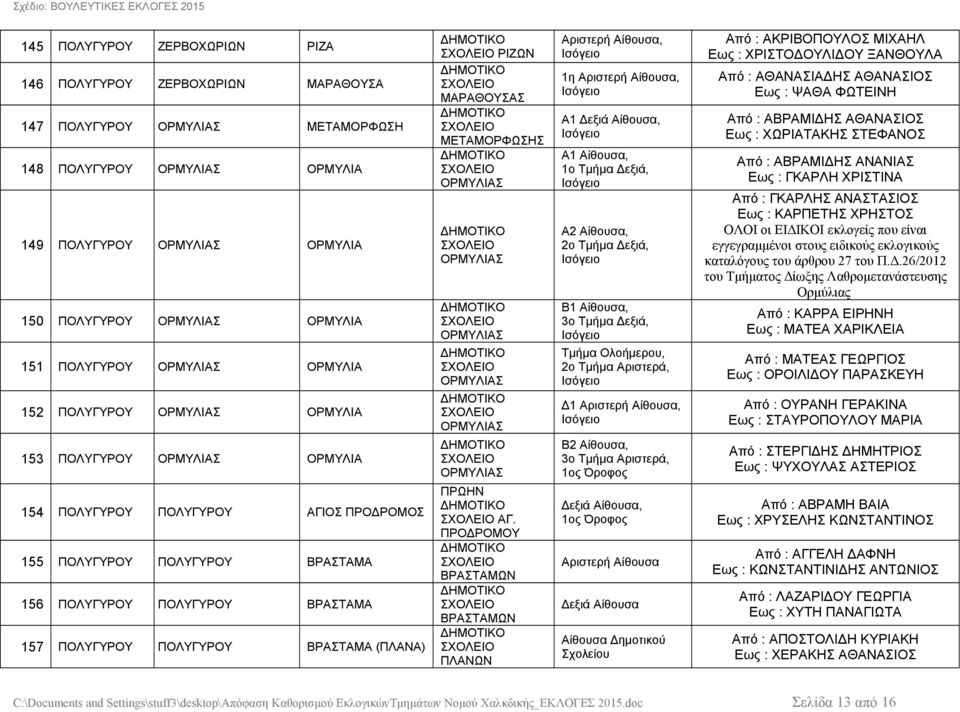 Σχέδιο: ΒΟΥΛΕΥΤΙΚΕΣ ΕΚΛΟΓΕΣ 2015

| 145 | ΠΟΛΥΓΥΡΟΥ | ΖΕΡΒΟΧΩΡΙΩΝ | ΡΙΖΑ | ΔΗΜΟΤΙΚΟ ΣΧΟΛΕΙΟ ΡΙΖΩΝ | Αριστερή Αίθουσα, Ισόγειο | Από : ΑΚΡΙΒΟΠΟΥΛΟΣ ΜΙΧΑΗΛ Εως : ΧΡΙΣΤΟΔΟΥΛΙΔΟΥ ΞΑΝΘΟΥΛΑ |
|---|---|---|---|---|---|---|
| 146 | ΠΟΛΥΓΥΡΟΥ | ΖΕΡΒΟΧΩΡΙΩΝ | ΜΑΡΑΘΟΥΣΑ | ΔΗΜΟΤΙΚΟ ΣΧΟΛΕΙΟ ΜΑΡΑΘΟΥΣΑΣ | 1η Αριστερή Αίθουσα, Ισόγειο | Από : ΑΘΑΝΑΣΙΑΔΗΣ ΑΘΑΝΑΣΙΟΣ Εως : ΨΑΘΑ ΦΩΤΕΙΝΗ |
| 147 | ΠΟΛΥΓΥΡΟΥ | ΟΡΜΥΛΙΑΣ | ΜΕΤΑΜΟΡΦΩΣΗ | ΔΗΜΟΤΙΚΟ ΣΧΟΛΕΙΟ ΜΕΤΑΜΟΡΦΩΣΗΣ | Α1 Δεξιά Αίθουσα, Ισόγειο | Από : ΑΒΡΑΜΙΔΗΣ ΑΘΑΝΑΣΙΟΣ Εως : ΧΩΡΙΑΤΑΚΗΣ ΣΤΕΦΑΝΟΣ |
| 148 | ΠΟΛΥΓΥΡΟΥ | ΟΡΜΥΛΙΑΣ | ΟΡΜΥΛΙΑ | ΔΗΜΟΤΙΚΟ ΣΧΟΛΕΙΟ ΟΡΜΥΛΙΑΣ | Α1 Αίθουσα, 1ο Τμήμα Δεξιά, Ισόγειο | Από : ΑΒΡΑΜΙΔΗΣ ΑΝΑΝΙΑΣ Εως : ΓΚΑΡΛΗ ΧΡΙΣΤΙΝΑ |
| 149 | ΠΟΛΥΓΥΡΟΥ | ΟΡΜΥΛΙΑΣ | ΟΡΜΥΛΙΑ | ΔΗΜΟΤΙΚΟ ΣΧΟΛΕΙΟ ΟΡΜΥΛΙΑΣ | Α2 Αίθουσα, 2ο Τμήμα Δεξιά, Ισόγειο | Από : ΓΚΑΡΛΗΣ ΑΝΑΣΤΑΣΙΟΣ Εως : ΚΑΡΠΕΤΗΣ ΧΡΗΣΤΟΣ ΟΛΟΙ οι ΕΙΔΙΚΟΙ εκλογείς που είναι εγγεγραμμένοι στους ειδικούς εκλογικούς καταλόγους του άρθρου 27 του Π.Δ.26/2012 του Τμήματος Δίωξης Λαθρομετανάστευσης Ορμύλιας |
| 150 | ΠΟΛΥΓΥΡΟΥ | ΟΡΜΥΛΙΑΣ | ΟΡΜΥΛΙΑ | ΔΗΜΟΤΙΚΟ ΣΧΟΛΕΙΟ ΟΡΜΥΛΙΑΣ | Β1 Αίθουσα, 3ο Τμήμα Δεξιά, Ισόγειο | Από : ΚΑΡΡΑ ΕΙΡΗΝΗ Εως : ΜΑΤΕΑ ΧΑΡΙΚΛΕΙΑ |
| 151 | ΠΟΛΥΓΥΡΟΥ | ΟΡΜΥΛΙΑΣ | ΟΡΜΥΛΙΑ | ΔΗΜΟΤΙΚΟ ΣΧΟΛΕΙΟ ΟΡΜΥΛΙΑΣ | Τμήμα Ολοήμερου, 2ο Τμήμα Αριστερά, Ισόγειο | Από : ΜΑΤΕΑΣ ΓΕΩΡΓΙΟΣ Εως : ΟΡΟΙΛΙΔΟΥ ΠΑΡΑΣΚΕΥΗ |
| 152 | ΠΟΛΥΓΥΡΟΥ | ΟΡΜΥΛΙΑΣ | ΟΡΜΥΛΙΑ | ΔΗΜΟΤΙΚΟ ΣΧΟΛΕΙΟ ΟΡΜΥΛΙΑΣ | Δ1 Αριστερή Αίθουσα, Ισόγειο | Από : ΟΥΡΑΝΗ ΓΕΡΑΚΙΝΑ Εως : ΣΤΑΥΡΟΠΟΥΛΟΥ ΜΑΡΙΑ |
| 153 | ΠΟΛΥΓΥΡΟΥ | ΟΡΜΥΛΙΑΣ | ΟΡΜΥΛΙΑ | ΔΗΜΟΤΙΚΟ ΣΧΟΛΕΙΟ ΟΡΜΥΛΙΑΣ | Β2 Αίθουσα, 3ο Τμήμα Αριστερά, 1ος Όροφος | Από : ΣΤΕΡΓΙΔΗΣ ΔΗΜΗΤΡΙΟΣ Εως : ΨΥΧΟΥΛΑΣ ΑΣΤΕΡΙΟΣ |
| 154 | ΠΟΛΥΓΥΡΟΥ | ΠΟΛΥΓΥΡΟΥ | ΑΓΙΟΣ ΠΡΟΔΡΟΜΟΣ | ΠΡΩΗΝ ΔΗΜΟΤΙΚΟ ΣΧΟΛΕΙΟ ΑΓ. ΠΡΟΔΡΟΜΟΥ | Δεξιά Αίθουσα, 1ος Όροφος | Από : ΑΒΡΑΜΗ ΒΑΙΑ Εως : ΧΡΥΣΕΛΗΣ ΚΩΝΣΤΑΝΤΙΝΟΣ |
| 155 | ΠΟΛΥΓΥΡΟΥ | ΠΟΛΥΓΥΡΟΥ | ΒΡΑΣΤΑΜΑ | ΔΗΜΟΤΙΚΟ ΣΧΟΛΕΙΟ ΒΡΑΣΤΑΜΩΝ | Αριστερή Αίθουσα | Από : ΑΓΓΕΛΗ ΔΑΦΝΗ Εως : ΚΩΝΣΤΑΝΤΙΝΙΔΗΣ ΑΝΤΩΝΙΟΣ |
| 156 | ΠΟΛΥΓΥΡΟΥ | ΠΟΛΥΓΥΡΟΥ | ΒΡΑΣΤΑΜΑ | ΔΗΜΟΤΙΚΟ ΣΧΟΛΕΙΟ ΒΡΑΣΤΑΜΩΝ | Δεξιά Αίθουσα | Από : ΛΑΖΑΡΙΔΟΥ ΓΕΩΡΓΙΑ Εως : ΧΥΤΗ ΠΑΝΑΓΙΩΤΑ |
| 157 | ΠΟΛΥΓΥΡΟΥ | ΠΟΛΥΓΥΡΟΥ | ΒΡΑΣΤΑΜΑ (ΠΛΑΝΑ) | ΔΗΜΟΤΙΚΟ ΣΧΟΛΕΙΟ ΠΛΑΝΩΝ | Αίθουσα Δημοτικού Σχολείου | Από : ΑΠΟΣΤΟΛΙΔΗ ΚΥΡΙΑΚΗ Εως : ΧΕΡΑΚΗΣ ΑΘΑΝΑΣΙΟΣ |

C:\Documents and Settings\stuff3\desktop\Απόφαση Καθορισμού ΕκλογικώνΤμημάτων Νομού Χαλκιδικής_ΕΚΛΟΓΕΣ 2015.doc Σελίδα 13 από 16